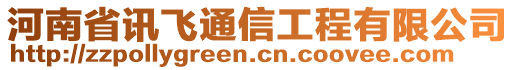 河南省讯飞通信工程有限公司
http://zzpollygreen.cn.coovee.com